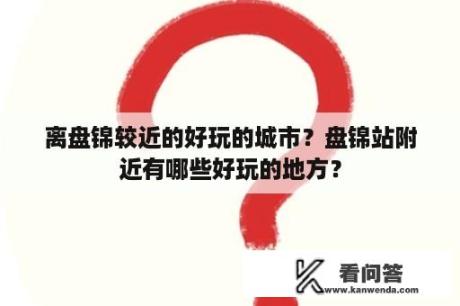 离盘锦较近的好玩的城市？盘锦站附近有哪些好玩的地方？

看问答
www.kanwenda.com